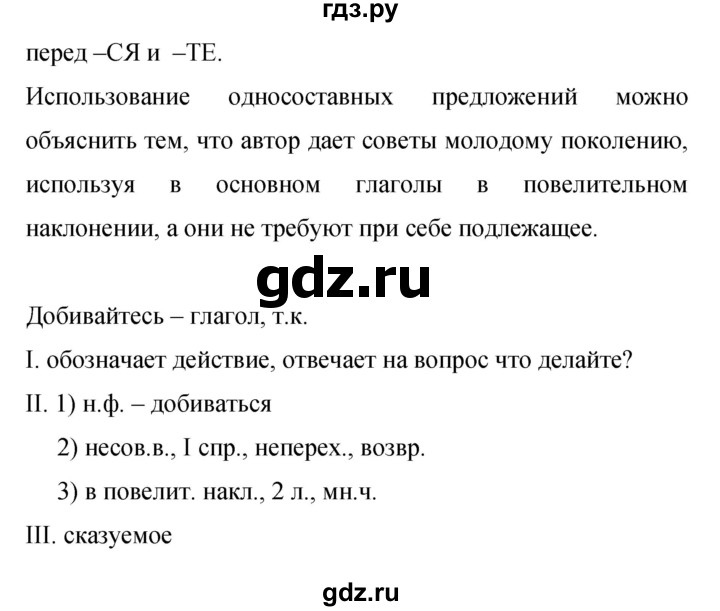 гдз.ру

перед –СЯ и –ТЕ.

Использование односоставных предложений можно объяснить тем, что автор дает советы молодому поколению, используя в основном глаголы в повелительном наклонении, а они не требуют при себе подлежащее.

gdz.ru

Добивайтесь – глагол, т.к.

I. обозначает действие, отвечает на вопрос что делайте?

II. 1) н.ф. – добиваться

2) несов.в., I спр., неперех., возвр.

3) в повелит. накл., 2 л., мн.ч.

III. сказуемое

gdz.ru